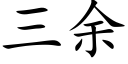 三余